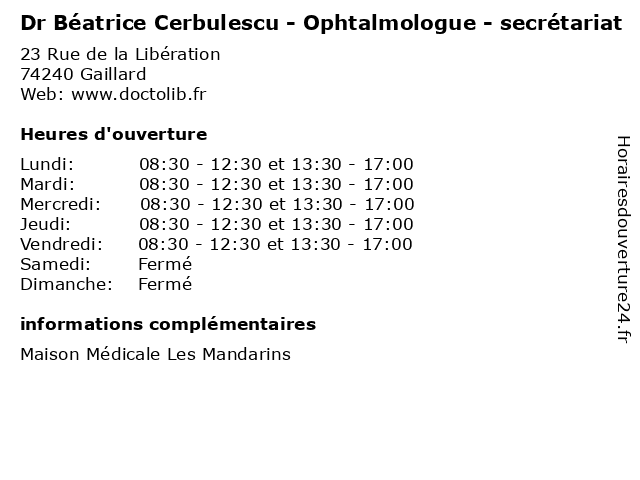 Dr Béatrice Cerbulescu - Ophtalmologue - secrétariat

23 Rue de la Libération
74240 Gaillard
Web: www.doctolib.fr

Heures d'ouverture

Lundi: 08:30 - 12:30 et 13:30 - 17:00
Mardi: 08:30 - 12:30 et 13:30 - 17:00
Mercredi: 08:30 - 12:30 et 13:30 - 17:00
Jeudi: 08:30 - 12:30 et 13:30 - 17:00
Vendredi: 08:30 - 12:30 et 13:30 - 17:00
Samedi: Fermé
Dimanche: Fermé

informations complémentaires

Maison Médicale Les Mandarins

Horairesdouverture24.fr